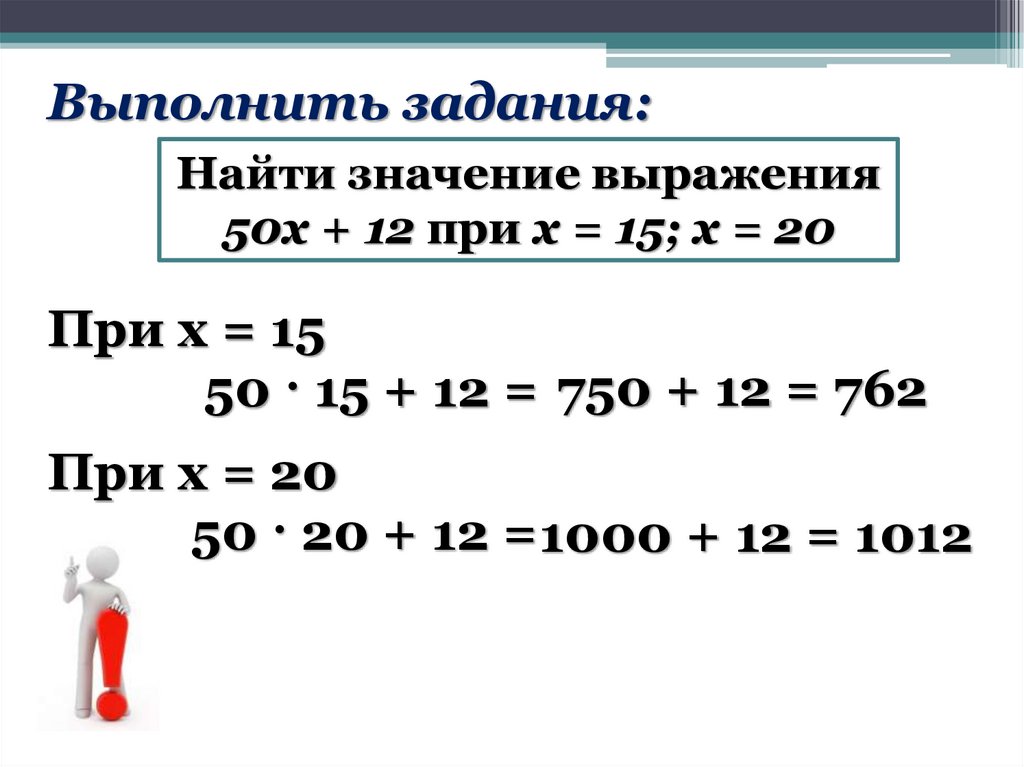 Выполнить задания:

Найти значение выражения
$50x + 12$ при $x = 15$; $x = 20$

При $x = 15$

$50 \cdot 15 + 12 = 750 + 12 = 762$

При $x = 20$

$50 \cdot 20 + 12 = 1000 + 12 = 1012$